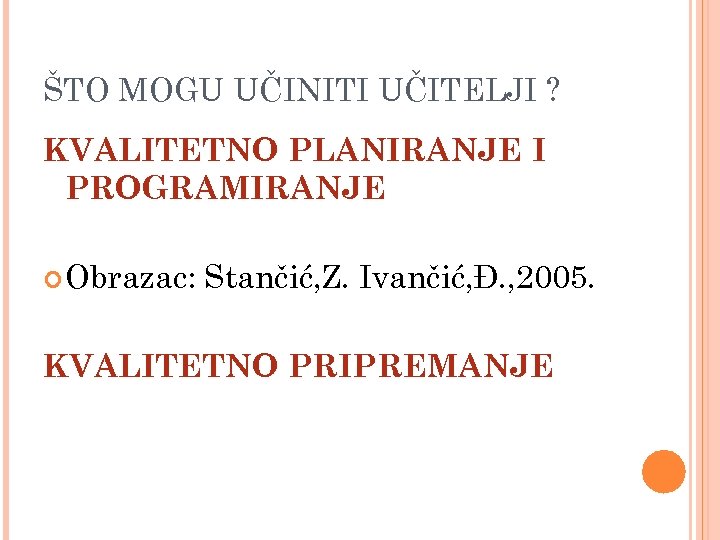 ŠTO MOGU UČINITI UČITELJI ?

KVALITETNO PLANIRANJE I PROGRAMIRANJE

Obrazac: Stančić,Z. Ivančić,Đ.,2005.

KVALITETNO PRIPREMANJE